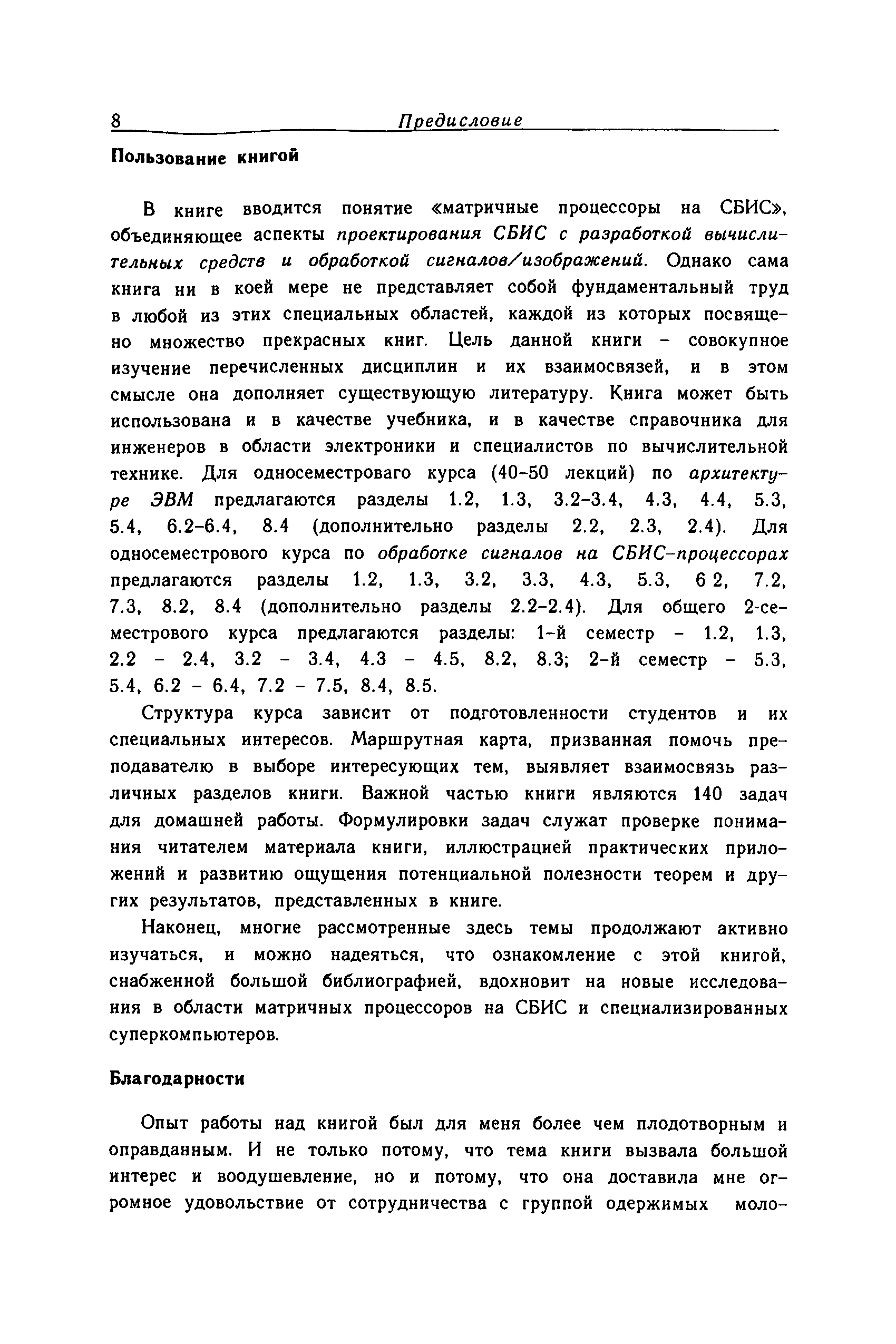 8 Предисловие

Пользование книгой

В книге вводится понятие «матричные процессоры на СБИС», объединяющее аспекты проектирования СБИС с разработкой вычислительных средств и обработкой сигналов/изображений. Однако сама книга ни в коей мере не представляет собой фундаментальный труд в любой из этих специальных областей, каждой из которых посвящено множество прекрасных книг. Цель данной книги – совокупное изучение перечисленных дисциплин и их взаимосвязей, и в этом смысле она дополняет существующую литературу. Книга может быть использована и в качестве учебника, и в качестве справочника для инженеров в области электроники и специалистов по вычислительной технике. Для односеместроваго курса (40–50 лекций) по архитектуре ЭВМ предлагаются разделы 1.2, 1.3, 3.2–3.4, 4.3, 4.4, 5.3, 5.4, 6.2–6.4, 8.4 (дополнительно разделы 2.2, 2.3, 2.4). Для односеместрового курса по обработке сигналов на СБИС-процессорах предлагаются разделы 1.2, 1.3, 3.2, 3.3, 4.3, 5.3, 6 2, 7.2, 7.3, 8.2, 8.4 (дополнительно разделы 2.2–2.4). Для общего 2-семестрового курса предлагаются разделы: 1-й семестр – 1.2, 1.3, 2.2 – 2.4, 3.2 – 3.4, 4.3 – 4.5, 8.2, 8.3; 2-й семестр – 5.3, 5.4, 6.2 – 6.4, 7.2 – 7.5, 8.4, 8.5.

Структура курса зависит от подготовленности студентов и их специальных интересов. Маршрутная карта, призванная помочь преподавателю в выборе интересующих тем, выявляет взаимосвязь различных разделов книги. Важной частью книги являются 140 задач для домашней работы. Формулировки задач служат проверке понимания читателем материала книги, иллюстрацией практических приложений и развитию ощущения потенциальной полезности теорем и других результатов, представленных в книге.

Наконец, многие рассмотренные здесь темы продолжают активно изучаться, и можно надеяться, что ознакомление с этой книгой, снабженной большой библиографией, вдохновит на новые исследования в области матричных процессоров на СБИС и специализированных суперкомпьютеров.

Благодарности

Опыт работы над книгой был для меня более чем плодотворным и оправданным. И не только потому, что тема книги вызвала большой интерес и воодушевление, но и потому, что она доставила мне огромное удовольствие от сотрудничества с группой одержимых моло-